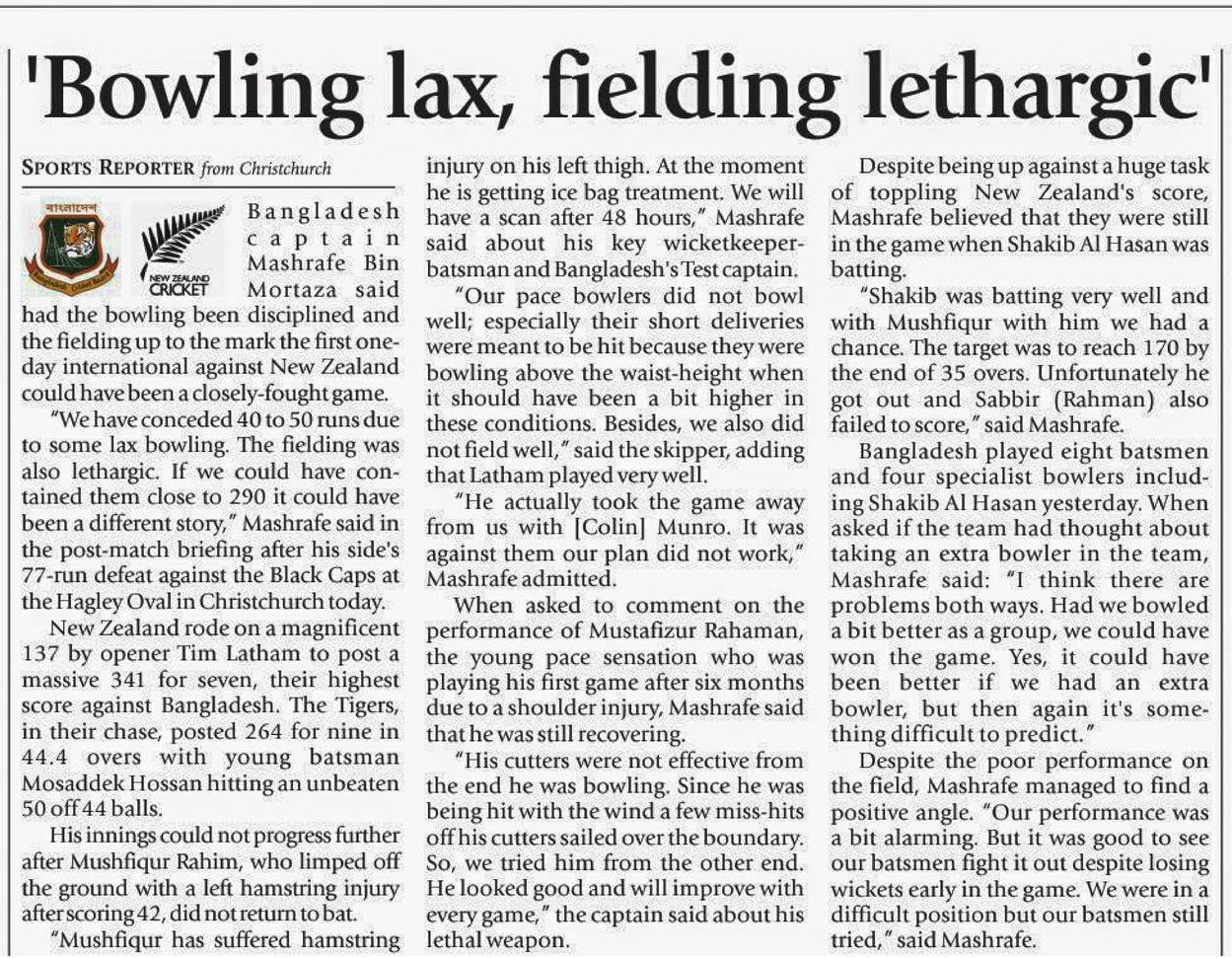 'Bowling lax, fielding lethargic'

SPORTS REPORTER from Christchurch

বাংলাদেশ

NEW ZEALAND CRICKET

Bangladesh captain Mashrafe Bin Mortaza said had the bowling been disciplined and the fielding up to the mark the first one-day international against New Zealand could have been a closely-fought game.

"We have conceded 40 to 50 runs due to some lax bowling. The fielding was also lethargic. If we could have contained them close to 290 it could have been a different story," Mashrafe said in the post-match briefing after his side's 77-run defeat against the Black Caps at the Hagley Oval in Christchurch today.

New Zealand rode on a magnificent 137 by opener Tim Latham to post a massive 341 for seven, their highest score against Bangladesh. The Tigers, in their chase, posted 264 for nine in 44.4 overs with young batsman Mosaddek Hossan hitting an unbeaten 50 off 44 balls.

His innings could not progress further after Mushfiqur Rahim, who limped off the ground with a left hamstring injury after scoring 42, did not return to bat.

"Mushfiqur has suffered hamstring injury on his left thigh. At the moment he is getting ice bag treatment. We will have a scan after 48 hours," Mashrafe said about his key wicketkeeper-batsman and Bangladesh's Test captain.

"Our pace bowlers did not bowl well; especially their short deliveries were meant to be hit because they were bowling above the waist-height when it should have been a bit higher in these conditions. Besides, we also did not field well," said the skipper, adding that Latham played very well.

"He actually took the game away from us with [Colin] Munro. It was against them our plan did not work," Mashrafe admitted.

When asked to comment on the performance of Mustafizur Rahaman, the young pace sensation who was playing his first game after six months due to a shoulder injury, Mashrafe said that he was still recovering.

"His cutters were not effective from the end he was bowling. Since he was being hit with the wind a few miss-hits off his cutters sailed over the boundary. So, we tried him from the other end. He looked good and will improve with every game," the captain said about his lethal weapon.

Despite being up against a huge task of toppling New Zealand's score, Mashrafe believed that they were still in the game when Shakib Al Hasan was batting.

"Shakib was batting very well and with Mushfiqur with him we had a chance. The target was to reach 170 by the end of 35 overs. Unfortunately he got out and Sabbir (Rahman) also failed to score," said Mashrafe.

Bangladesh played eight batsmen and four specialist bowlers including Shakib Al Hasan yesterday. When asked if the team had thought about taking an extra bowler in the team, Mashrafe said: "I think there are problems both ways. Had we bowled a bit better as a group, we could have won the game. Yes, it could have been better if we had an extra bowler, but then again it's something difficult to predict."

Despite the poor performance on the field, Mashrafe managed to find a positive angle. "Our performance was a bit alarming. But it was good to see our batsmen fight it out despite losing wickets early in the game. We were in a difficult position but our batsmen still tried," said Mashrafe.